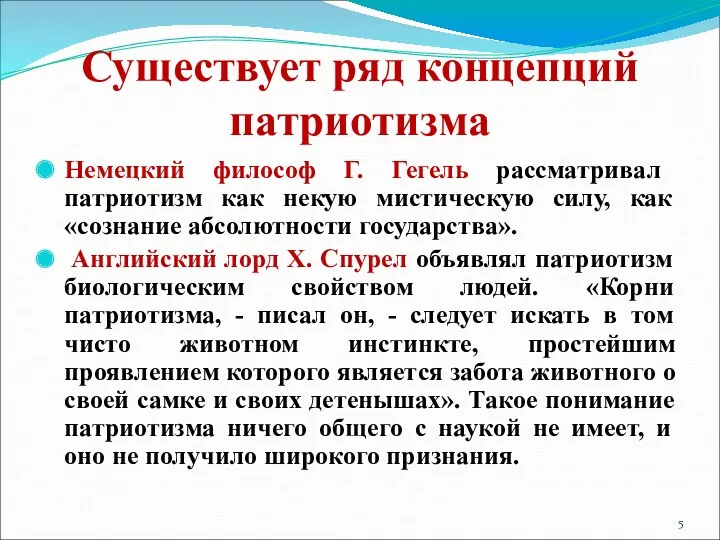 Существует ряд концепций патриотизма

Немецкий философ Г. Гегель рассматривал патриотизм как некую мистическую силу, как «сознание абсолютности государства».

Английский лорд Х. Спурел объявлял патриотизм биологическим свойством людей. «Корни патриотизма, - писал он, - следует искать в том чисто животном инстинкте, простейшим проявлением которого является забота животного о своей самке и своих детенышах». Такое понимание патриотизма ничего общего с наукой не имеет, и оно не получило широкого признания.

5